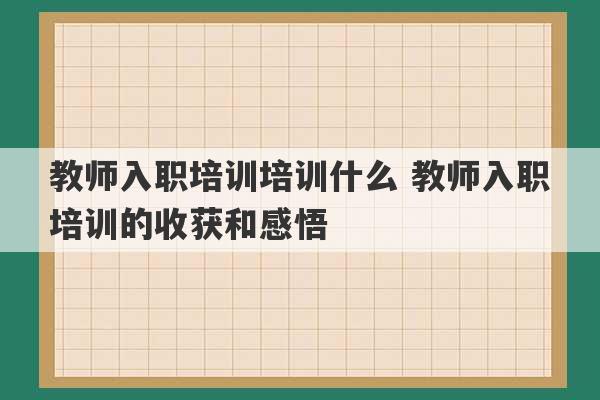 教师入职培训培训什么 教师入职培训的收获和感悟